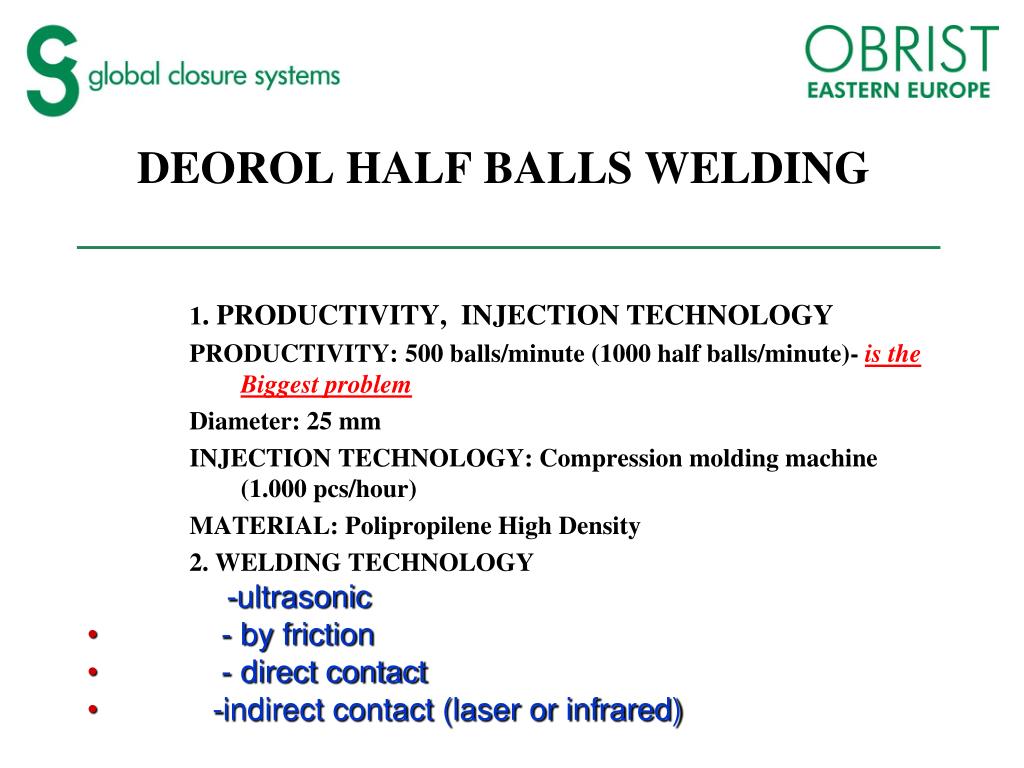 global closure systems

OBRIST
EASTERN EUROPE

DEOROL HALF BALLS WELDING

1. PRODUCTIVITY, INJECTION TECHNOLOGY

PRODUCTIVITY: 500 balls/minute (1000 half balls/minute)- is the Biggest problem

Diameter: 25 mm

INJECTION TECHNOLOGY: Compression molding machine (1.000 pcs/hour)

MATERIAL: Polipropilene High Density

2. WELDING TECHNOLOGY

-ultrasonic

• - by friction

• - direct contact

• -indirect contact (laser or infrared)